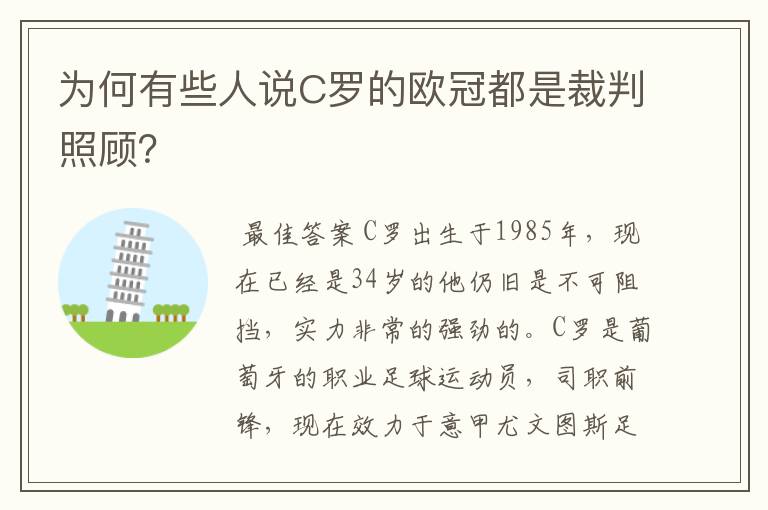 为何有些人说C罗的欧冠都是裁判照顾?

最佳答案C罗出生于1985年，现在已经是34岁的他仍旧是不可阻挡，实力非常的强劲的。C罗是葡萄牙的职业足球运动员，司职前锋，现在效力于意甲尤文图斯足